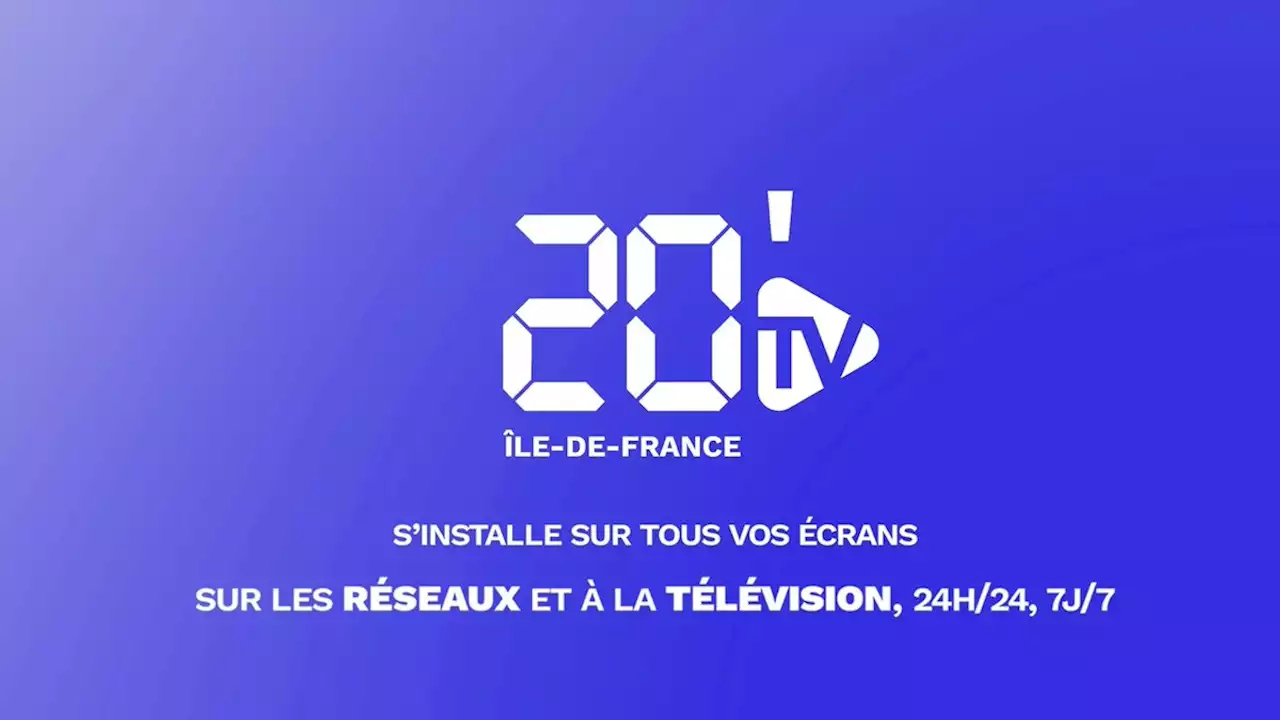 20'
TV
ÎLE-DE-FRANCE

S'INSTALLE SUR TOUS VOS ÉCRANS

SUR LES RÉSEAUX ET À LA TÉLÉVISION, 24H/24, 7J/7